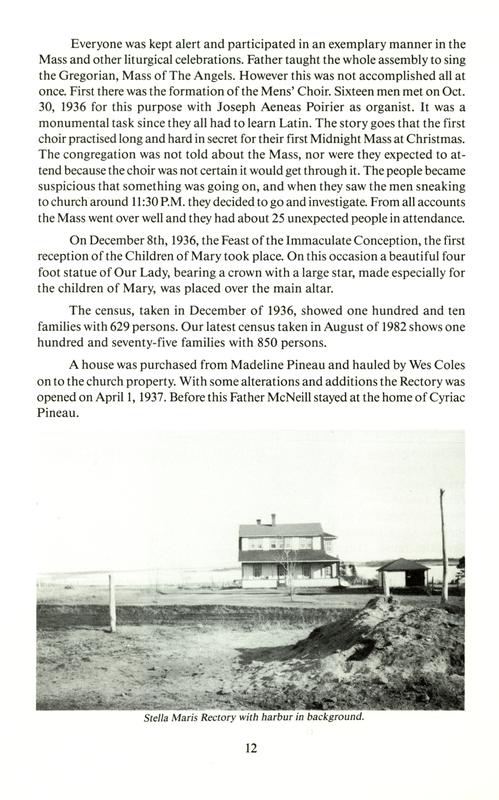 Everyone was kept alert and participated in an exemplary manner in the Mass and other liturgical celebrations. Father taught the whole assembly to sing the Gregorian, Mass of The Angels. However this was not accomplished all at once. First there was the formation of the Mens' Choir. Sixteen men met on Oct. 30, 1936 for this purpose with Joseph Aeneas Poirier as organist. It was a monumental task since they all had to learn Latin. The story goes that the first choir practised long and hard in secret for their first Midnight Mass at Christmas. The congregation was not told about the Mass, nor were they expected to attend because the choir was not certain it would get through it. The people became suspicious that something was going on, and when they saw the men sneaking to church around 11:30 P.M. they decided to go and investigate. From all accounts the Mass went over well and they had about 25 unexpected people in attendance.

On December 8th, 1936, the Feast of the Immaculate Conception, the first reception of the Children of Mary took place. On this occasion a beautiful four foot statue of Our Lady, bearing a crown with a large star, made especially for the children of Mary, was placed over the main altar.

The census, taken in December of 1936, showed one hundred and ten families with 629 persons. Our latest census taken in August of 1982 shows one hundred and seventy-five families with 850 persons.

A house was purchased from Madeline Pineau and hauled by Wes Coles on to the church property. With some alterations and additions the Rectory was opened on April 1, 1937. Before this Father McNeill stayed at the home of Cyriac Pineau.

Stella Maris Rectory with harbur in background.

12